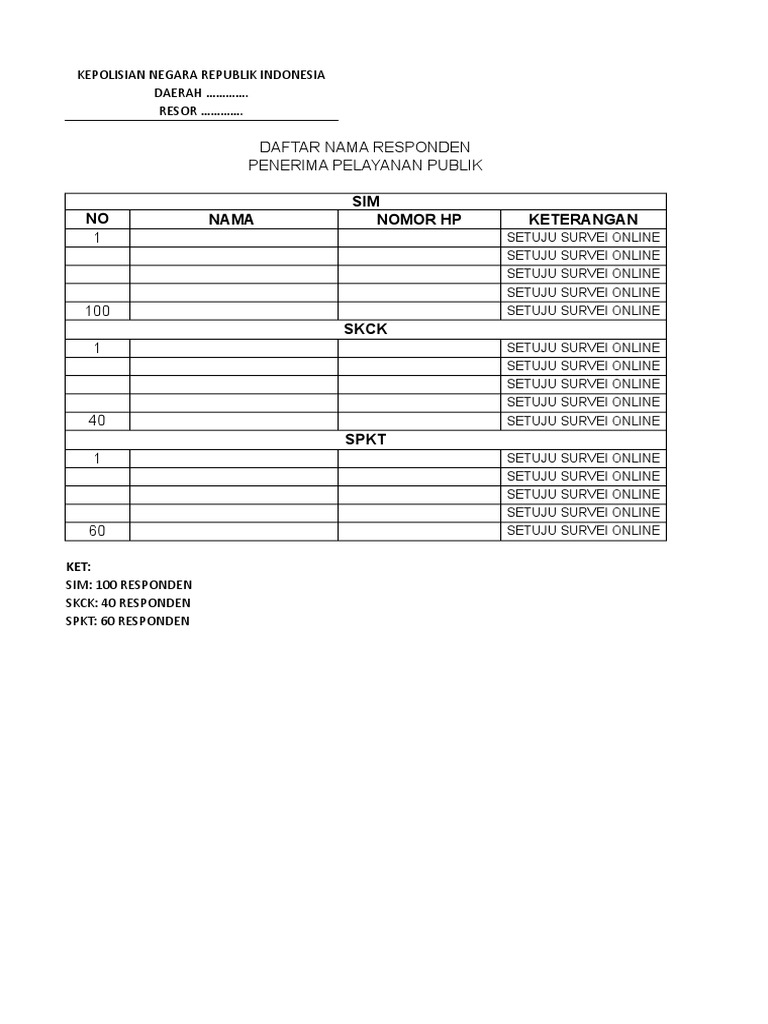 KEPOLISIAN NEGARA REPUBLIK INDONESIA
DAERAH ………….
RESOR ………….

DAFTAR NAMA RESPONDEN
PENERIMA PELAYANAN PUBLIK

| SIM | | | |
|---|---|---|---|
| NO | NAMA | NOMOR HP | KETERANGAN |
| 1 | | | SETUJU SURVEI ONLINE |
| | | | SETUJU SURVEI ONLINE |
| | | | SETUJU SURVEI ONLINE |
| | | | SETUJU SURVEI ONLINE |
| 100 | | | SETUJU SURVEI ONLINE |
| SKCK | | | |
| 1 | | | SETUJU SURVEI ONLINE |
| | | | SETUJU SURVEI ONLINE |
| | | | SETUJU SURVEI ONLINE |
| | | | SETUJU SURVEI ONLINE |
| 40 | | | SETUJU SURVEI ONLINE |
| SPKT | | | |
| 1 | | | SETUJU SURVEI ONLINE |
| | | | SETUJU SURVEI ONLINE |
| | | | SETUJU SURVEI ONLINE |
| | | | SETUJU SURVEI ONLINE |
| 60 | | | SETUJU SURVEI ONLINE |

KET:
SIM: 100 RESPONDEN
SKCK: 40 RESPONDEN
SPKT: 60 RESPONDEN